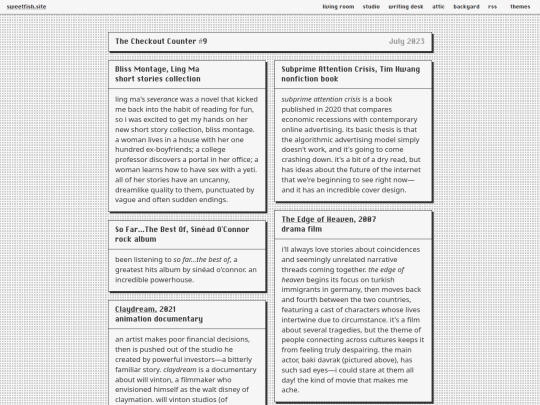 sweetfish.site

living room studio writing desk attic backyard rss themes

The Checkout Counter #9

July 2023

Bliss Montage, Ling Ma
short stories collection

ling ma's severance was a novel that kicked me back into the habit of reading for fun, so i was excited to get my hands on her new short story collection, bliss montage. a woman lives in a house with her one hundred ex-boyfriends; a college professor discovers a portal in her office; a woman learns how to have sex with a yeti. all of her stories have an uncanny, dreamlike quality to them, punctuated by vague and often sudden endings.

So Far...The Best Of, Sinéad O'Connor
rock album

been listening to so far...the best of, a greatest hits album by sinéad o'connor. an incredible powerhouse.

Claydream, 2021
animation documentary

an artist makes poor financial decisions, then is pushed out of the studio he created by powerful investors—a bitterly familiar story. claydream is a documentary about will vinton, a filmmaker who envisioned himself as the walt disney of claymation. will vinton studios (of

Subprime Attention Crisis, Tim Hwang
nonfiction book

subprime attention crisis is a book published in 2020 that compares economic recessions with contemporary online advertising. its basic thesis is that the algorithmic advertising model simply doesn't work, and it's going to come crashing down. it's a bit of a dry read, but has ideas about the future of the internet that we're beginning to see right now—and it has an incredible cover design.

The Edge of Heaven, 2007
drama film

i'll always love stories about coincidences and seemingly unrelated narrative threads coming together. the edge of heaven begins its focus on turkish immigrants in germany, then moves back and fourth between the two countries, featuring a cast of characters whose lives intertwine due to circumstance. it's a film about several tragedies, but the theme of people connecting across cultures keeps it from feeling truly despairing. the main actor, baki davrak (pictured above), has such sad eyes—i could stare at them all day! the kind of movie that makes me ache.